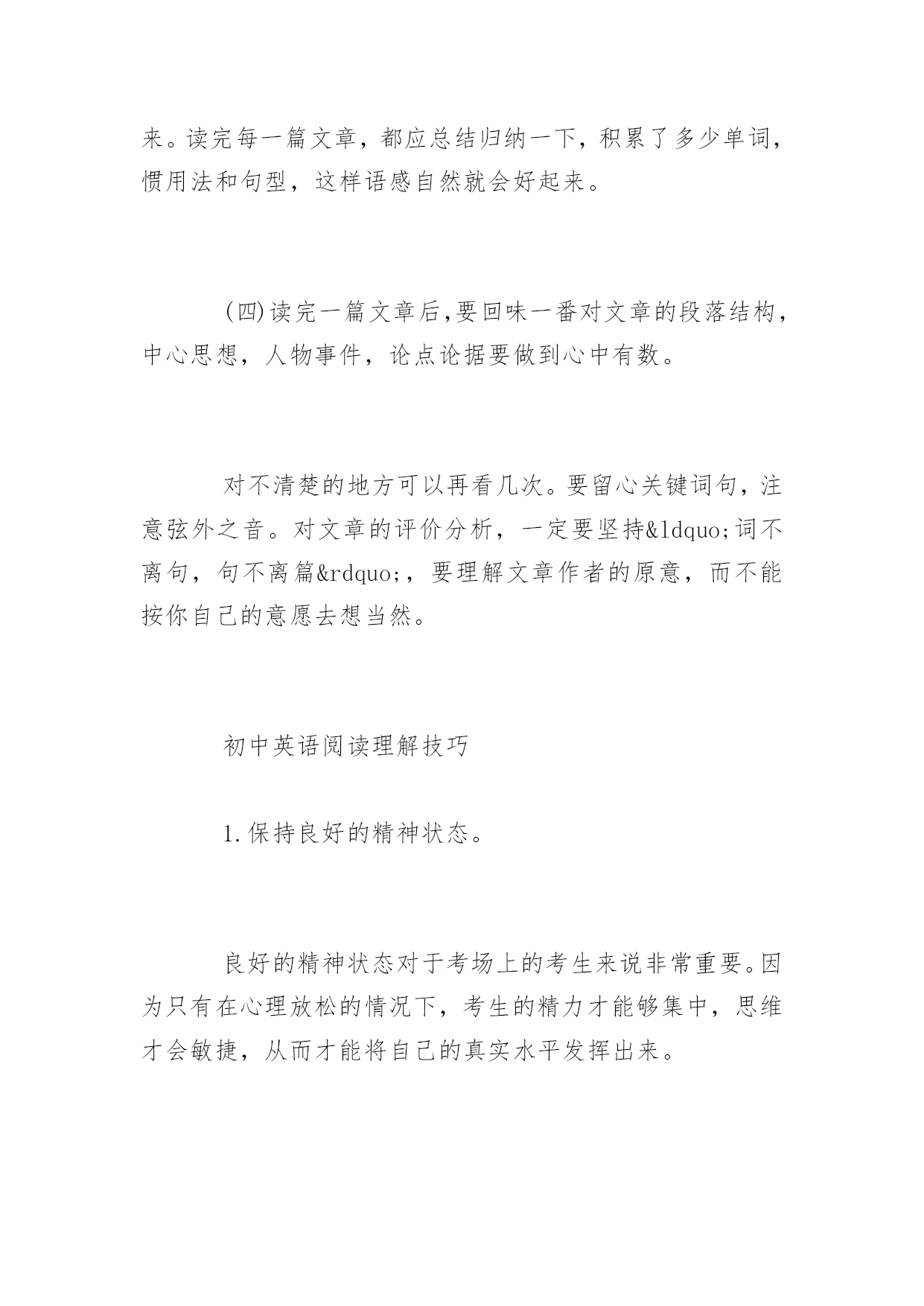 来。读完每一篇文章，都应总结归纳一下，积累了多少单词，惯用法和句型，这样语感自然就会好起来。

(四)读完一篇文章后,要回味一番对文章的段落结构，中心思想，人物事件，论点论据要做到心中有数。

对不清楚的地方可以再看几次。要留心关键词句，注意弦外之音。对文章的评价分析，一定要坚持&ldquo;词不离句，句不离篇&rdquo;，要理解文章作者的原意，而不能按你自己的意愿去想当然。

初中英语阅读理解技巧

1.保持良好的精神状态。

良好的精神状态对于考场上的考生来说非常重要。因为只有在心理放松的情况下，考生的精力才能够集中，思维才会敏捷，从而才能将自己的真实水平发挥出来。